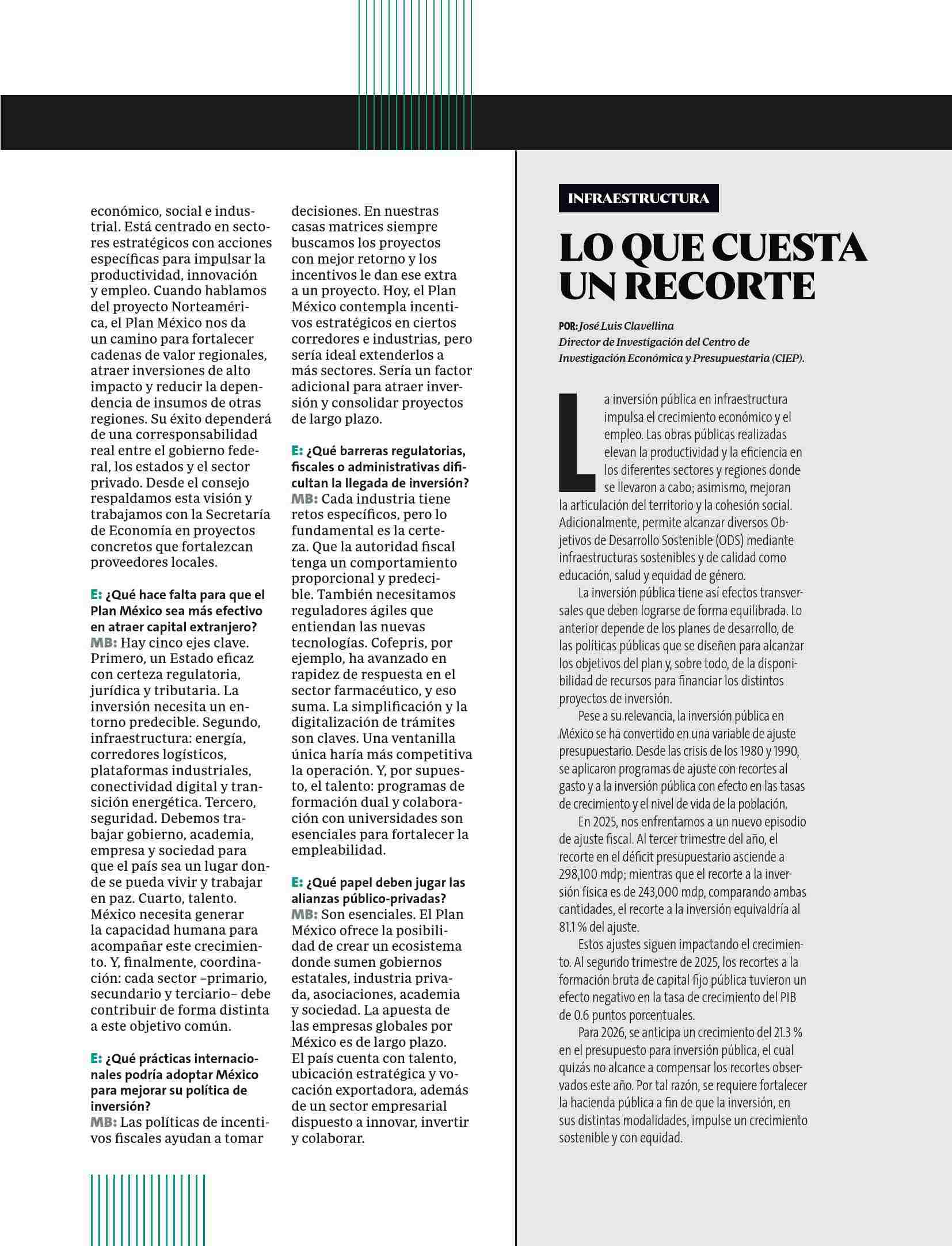 económico, social e industrial. Está centrado en sectores estratégicos con acciones específicas para impulsar la productividad, innovación y empleo. Cuando hablamos del proyecto Norteamérica, el Plan México nos da un camino para fortalecer cadenas de valor regionales, atraer inversiones de alto impacto y reducir la dependencia de insumos de otras regiones. Su éxito dependerá de una corresponsabilidad real entre el gobierno federal, los estados y el sector privado. Desde el consejo respaldamos esta visión y trabajamos con la Secretaría de Economía en proyectos concretos que fortalezcan proveedores locales.

E: ¿Qué hace falta para que el Plan México sea más efectivo en atraer capital extranjero?
MB: Hay cinco ejes clave. Primero, un Estado eficaz con certeza regulatoria, jurídica y tributaria. La inversión necesita un entorno predecible. Segundo, infraestructura: energía, corredores logísticos, plataformas industriales, conectividad digital y transición energética. Tercero, seguridad. Debemos trabajar gobierno, academia, empresa y sociedad para que el país sea un lugar donde se pueda vivir y trabajar en paz. Cuarto, talento. México necesita generar la capacidad humana para acompañar este crecimiento. Y, finalmente, coordinación: cada sector –primario, secundario y terciario– debe contribuir de forma distinta a este objetivo común.

E: ¿Qué prácticas internacionales podría adoptar México para mejorar su política de inversión?
MB: Las políticas de incentivos fiscales ayudan a tomar decisiones. En nuestras casas matrices siempre buscamos los proyectos con mejor retorno y los incentivos le dan ese extra a un proyecto. Hoy, el Plan México contempla incentivos estratégicos en ciertos corredores e industrias, pero sería ideal extenderlos a más sectores. Sería un factor adicional para atraer inversión y consolidar proyectos de largo plazo.

E: ¿Qué barreras regulatorias, fiscales o administrativas dificultan la llegada de inversión?
MB: Cada industria tiene retos específicos, pero lo fundamental es la certeza. Que la autoridad fiscal tenga un comportamiento proporcional y predecible. También necesitamos reguladores ágiles que entiendan las nuevas tecnologías. Cofepris, por ejemplo, ha avanzado en rapidez de respuesta en el sector farmacéutico, y eso suma. La simplificación y la digitalización de trámites son claves. Una ventanilla única haría más competitiva la operación. Y, por supuesto, el talento: programas de formación dual y colaboración con universidades son esenciales para fortalecer la empleabilidad.

E: ¿Qué papel deben jugar las alianzas público-privadas?
MB: Son esenciales. El Plan México ofrece la posibilidad de crear un ecosistema donde sumen gobiernos estatales, industria privada, asociaciones, academia y sociedad. La apuesta de las empresas globales por México es de largo plazo. El país cuenta con talento, ubicación estratégica y vocación exportadora, además de un sector empresarial dispuesto a innovar, invertir y colaborar.

INFRAESTRUCTURA

LO QUE CUESTA UN RECORTE

POR: José Luis Clavellina
Director de Investigación del Centro de Investigación Económica y Presupuestaria (CIEP).

La inversión pública en infraestructura impulsa el crecimiento económico y el empleo. Las obras públicas realizadas elevan la productividad y la eficiencia en los diferentes sectores y regiones donde se llevaron a cabo; asimismo, mejoran la articulación del territorio y la cohesión social. Adicionalmente, permite alcanzar diversos Objetivos de Desarrollo Sostenible (ODS) mediante infraestructuras sostenibles y de calidad como educación, salud y equidad de género.

La inversión pública tiene así efectos transversales que deben lograrse de forma equilibrada. Lo anterior depende de los planes de desarrollo, de las políticas públicas que se diseñen para alcanzar los objetivos del plan y, sobre todo, de la disponibilidad de recursos para financiar los distintos proyectos de inversión.

Pese a su relevancia, la inversión pública en México se ha convertido en una variable de ajuste presupuestario. Desde las crisis de los 1980 y 1990, se aplicaron programas de ajuste con recortes al gasto y a la inversión pública con efecto en las tasas de crecimiento y el nivel de vida de la población.

En 2025, nos enfrentamos a un nuevo episodio de ajuste fiscal. Al tercer trimestre del año, el recorte en el déficit presupuestario asciende a 298,100 mdp; mientras que el recorte a la inversión física es de 243,000 mdp, comparando ambas cantidades, el recorte a la inversión equivaldría al 81.1 % del ajuste.

Estos ajustes siguen impactando el crecimiento. Al segundo trimestre de 2025, los recortes a la formación bruta de capital fijo pública tuvieron un efecto negativo en la tasa de crecimiento del PIB de 0.6 puntos porcentuales.

Para 2026, se anticipa un crecimiento del 21.3 % en el presupuesto para inversión pública, el cual quizás no alcance a compensar los recortes observados este año. Por tal razón, se requiere fortalecer la hacienda pública a fin de que la inversión, en sus distintas modalidades, impulse un crecimiento sostenible y con equidad.